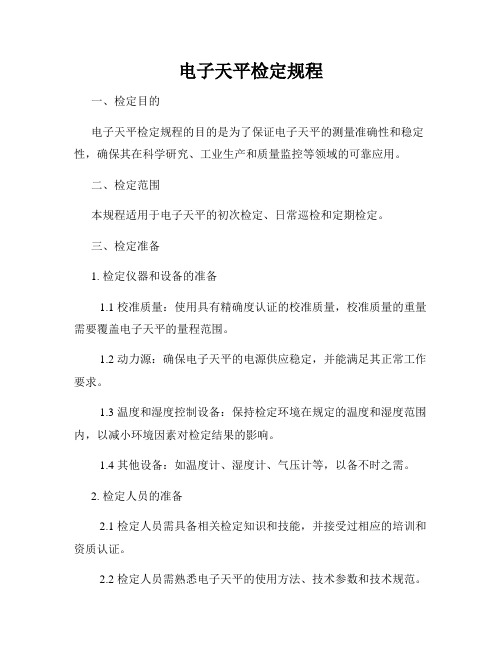 电子天平检定规程

一、检定目的

电子天平检定规程的目的是为了保证电子天平的测量准确性和稳定性，确保其在科学研究、工业生产和质量监控等领域的可靠应用。

二、检定范围

本规程适用于电子天平的初次检定、日常巡检和定期检定。

三、检定准备

1. 检定仪器和设备的准备

1.1 校准质量：使用具有精确度认证的校准质量，校准质量的重量需要覆盖电子天平的量程范围。

1.2 动力源：确保电子天平的电源供应稳定，并能满足其正常工作要求。

1.3 温度和湿度控制设备：保持检定环境在规定的温度和湿度范围内，以减小环境因素对检定结果的影响。

1.4 其他设备：如温度计、湿度计、气压计等，以备不时之需。

2. 检定人员的准备

2.1 检定人员需具备相关检定知识和技能，并接受过相应的培训和资质认证。

2.2 检定人员需熟悉电子天平的使用方法、技术参数和技术规范。